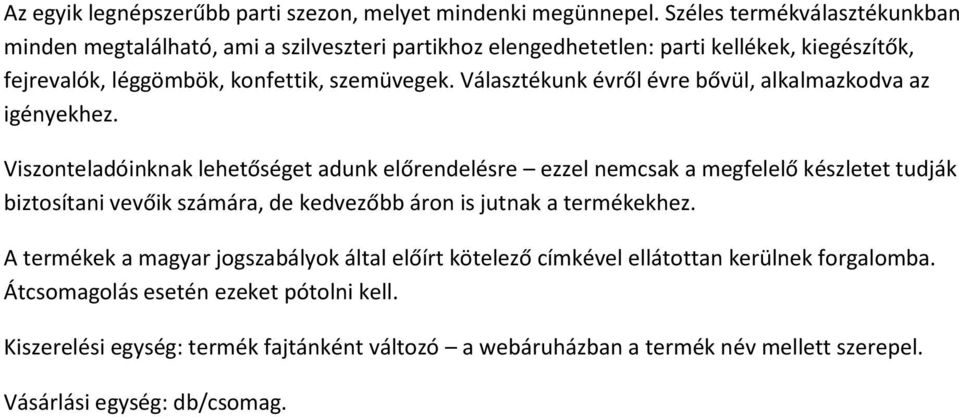 Az egyik legnépszerűbb parti szezon, melyet mindenki megünnepel. Széles termékválasztékunkban minden megtalálható, ami a szilveszteri partikhoz elengedhetetlen: parti kellékek, kiegészítők, fejrevalók, léggömbök, konfettik, szemüvegek. Választékunk évről évre bővül, alkalmazkodva az igényekhez.

Viszonteladóinknak lehetőséget adunk előrendelésre – ezzel nemcsak a megfelelő készletet tudják biztosítani vevőik számára, de kedvezőbb áron is jutnak a termékekhez.

A termékek a magyar jogszabályok által előírt kötelező címkével ellátottan kerülnek forgalomba. Átcsomagolás esetén ezeket pótolni kell.

Kiszerelési egység: termék fajtánként változó – a webáruházban a termék név mellett szerepel.

Vásárlási egység: db/csomag.